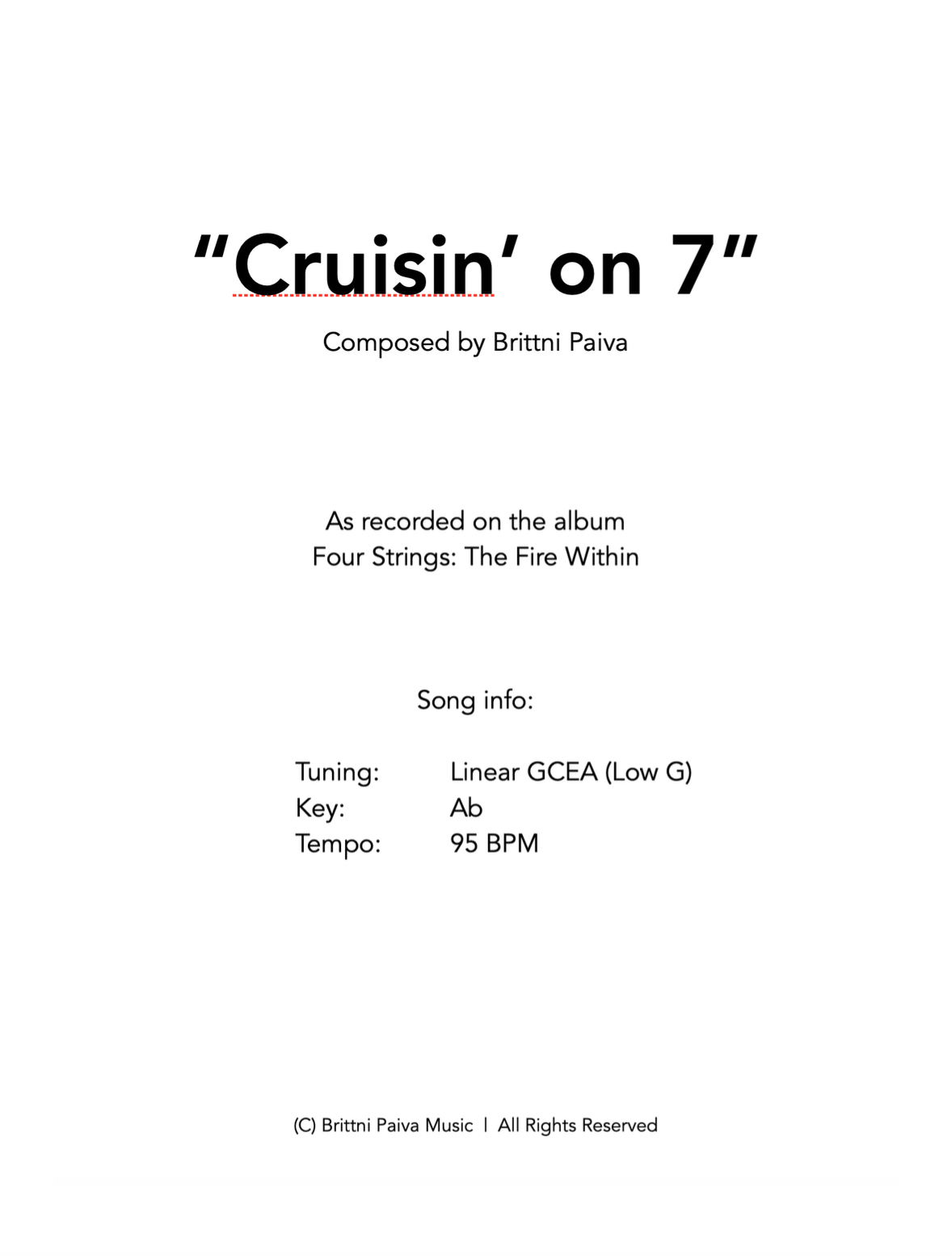 "Cruisin' on 7"

Composed by Brittni Paiva

As recorded on the album
Four Strings: The Fire Within

Song info:

Tuning: Linear GCEA (Low G)
Key: Ab
Tempo: 95 BPM

(C) Brittni Paiva Music | All Rights Reserved